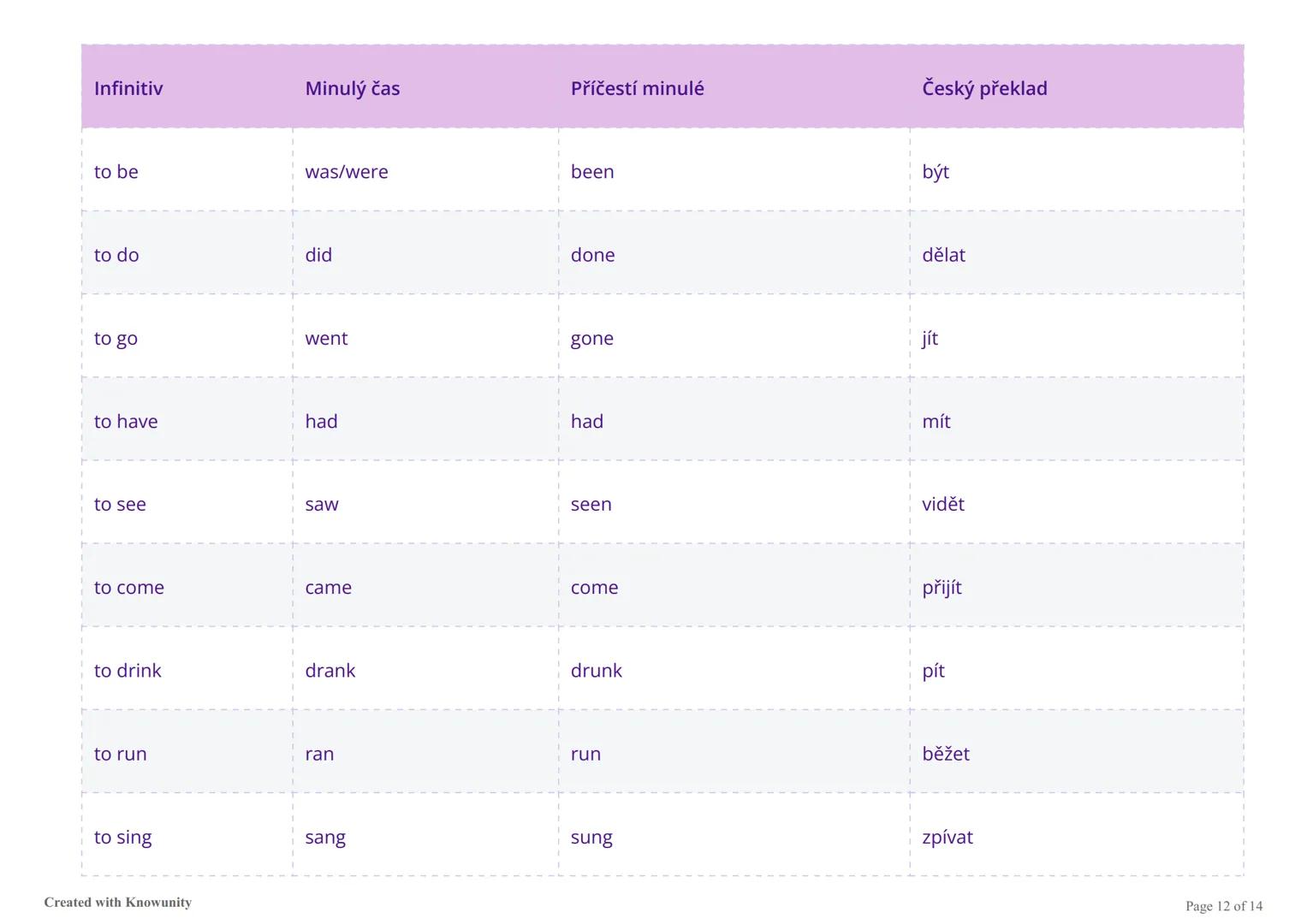 | Infinitiv | Minulý čas | Příčestí minulé | Český překlad |
|---|---|---|---|
| to be | was/were | been | být |
| to do | did | done | dělat |
| to go | went | gone | jít |
| to have | had | had | mít |
| to see | saw | seen | vidět |
| to come | came | come | přijít |
| to drink | drank | drunk | pít |
| to run | ran | run | běžet |
| to sing | sang | sung | zpívat |

Created with Knowunity

Page 12 of 14